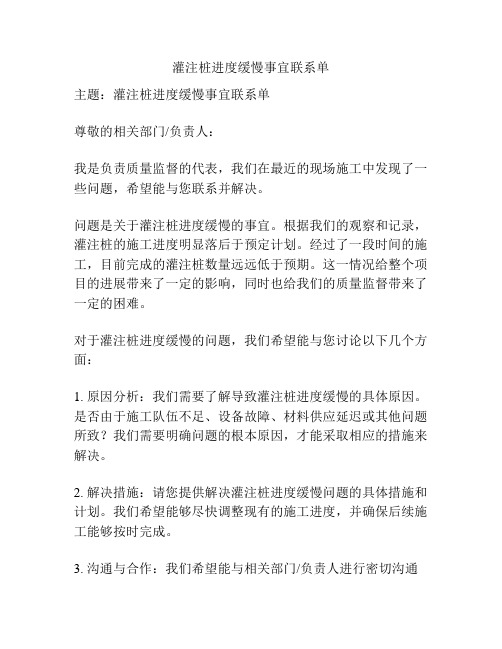 灌注桩进度缓慢事宜联系单

主题：灌注桩进度缓慢事宜联系单

尊敬的相关部门/负责人：

我是负责质量监督的代表，我们在最近的现场施工中发现了一些问题，希望能与您联系并解决。

问题是关于灌注桩进度缓慢的事宜。根据我们的观察和记录，灌注桩的施工进度明显落后于预定计划。经过了一段时间的施工，目前完成的灌注桩数量远远低于预期。这一情况给整个项目的进展带来了一定的影响，同时也给我们的质量监督带来了一定的困难。

对于灌注桩进度缓慢的问题，我们希望能与您讨论以下几个方面：

1. 原因分析：我们需要了解导致灌注桩进度缓慢的具体原因。是否由于施工队伍不足、设备故障、材料供应延迟或其他问题所致？我们需要明确问题的根本原因，才能采取相应的措施来解决。

2. 解决措施：请您提供解决灌注桩进度缓慢问题的具体措施和计划。我们希望能够尽快调整现有的施工进度，并确保后续施工能够按时完成。

3. 沟通与合作：我们希望能与相关部门/负责人进行密切沟通